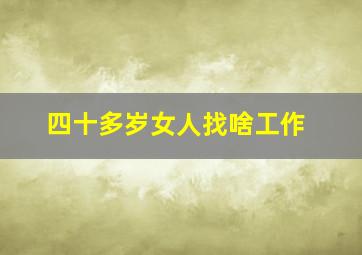 四十多岁女人找啥工作